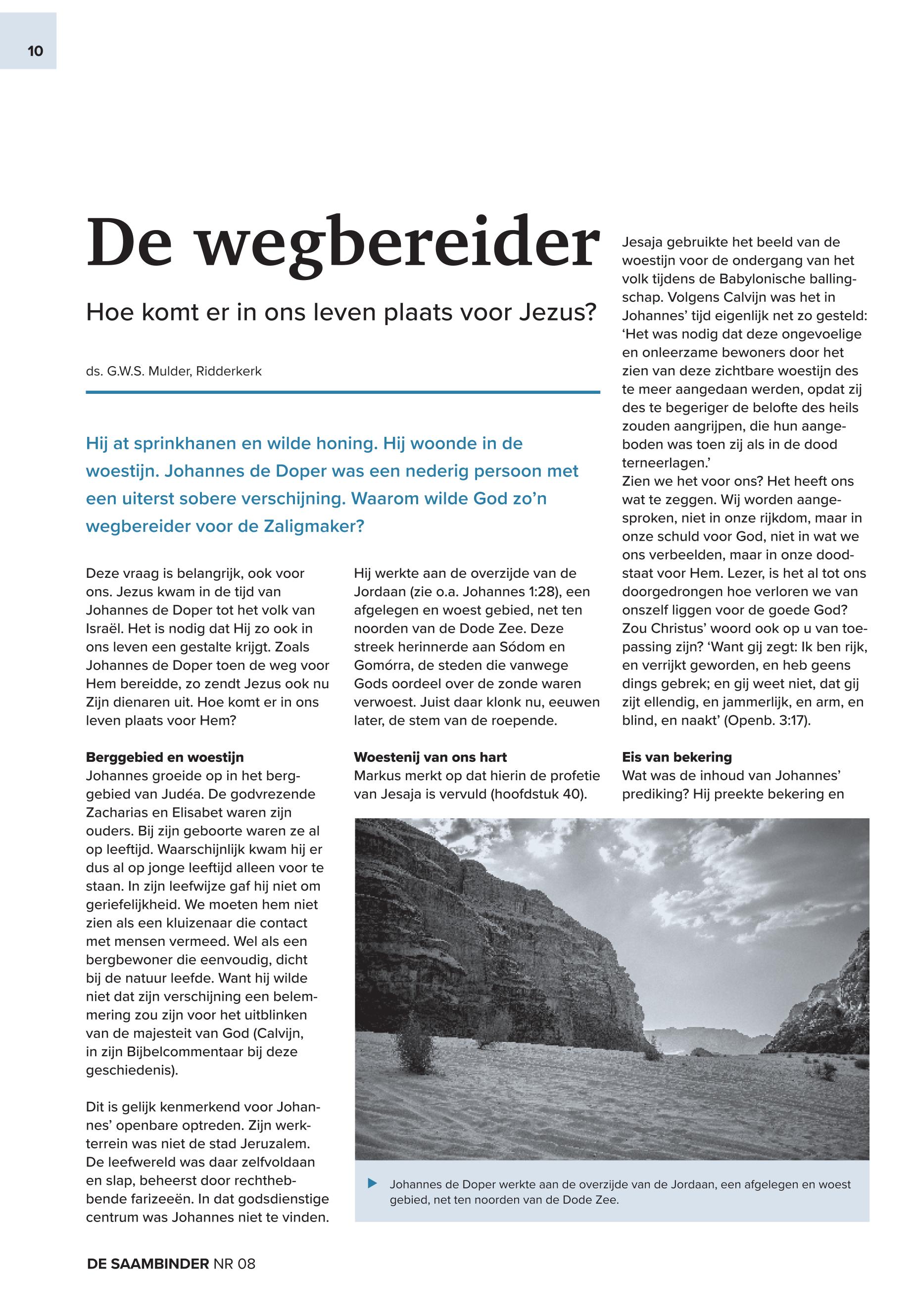 10

De wegbereider

Hoe komt er in ons leven plaats voor Jezus?

ds. G.W.S. Mulder, Ridderkerk

Hij at sprinkhanen en wilde honing. Hij woonde in de woestijn. Johannes de Doper was een nederig persoon met een uiterst sobere verschijning. Waarom wilde God zo'n wegbereider voor de Zaligmaker?

Deze vraag is belangrijk, ook voor ons. Jezus kwam in de tijd van Johannes de Doper tot het volk van Israël. Het is nodig dat Hij zo ook in ons leven een gestalte krijgt. Zoals Johannes de Doper toen de weg voor Hem bereidde, zo zendt Jezus ook nu Zijn dienaren uit. Hoe komt er in ons leven plaats voor Hem?

Berggebied en woestijn
Johannes groeide op in het berggebied van Judéa. De godvrezende Zacharias en Elisabet waren zijn ouders. Bij zijn geboorte waren ze al op leeftijd. Waarschijnlijk kwam hij er dus al op jonge leeftijd alleen voor te staan. In zijn leefwijze gaf hij niet om geriefelijkheid. We moeten hem niet zien als een kluizenaar die contact met mensen vermeed. Wel als een bergbewoner die eenvoudig, dicht bij de natuur leefde. Want hij wilde niet dat zijn verschijning een belemmering zou zijn voor het uitblinken van de majesteit van God (Calvijn, in zijn Bijbelcommentaar bij deze geschiedenis).

Dit is gelijk kenmerkend voor Johannes' openbare optreden. Zijn werkterrein was niet de stad Jeruzalem. De leefwereld was daar zelfvoldaan en slap, beheerst door rechthebbende farizeeën. In dat godsdienstige centrum was Johannes niet te vinden.

Hij werkte aan de overzijde van de Jordaan (zie o.a. Johannes 1:28), een afgelegen en woest gebied, net ten noorden van de Dode Zee. Deze streek herinnerde aan Sódom en Gomórra, de steden die vanwege Gods oordeel over de zonde waren verwoest. Juist daar klonk nu, eeuwen later, de stem van de roepende.

Woestenij van ons hart
Markus merkt op dat hierin de profetie van Jesaja is vervuld (hoofdstuk 40).

Jesaja gebruikte het beeld van de woestijn voor de ondergang van het volk tijdens de Babylonische ballingschap. Volgens Calvijn was het in Johannes' tijd eigenlijk net zo gesteld: 'Het was nodig dat deze ongevoelige en onleerzame bewoners door het zien van deze zichtbare woestijn des te meer aangedaan werden, opdat zij des te begeriger de belofte des heils zouden aangrijpen, die hun aangeboden was toen zij als in de dood terneerlagen.'
Zien we het voor ons? Het heeft ons wat te zeggen. Wij worden aangesproken, niet in onze rijkdom, maar in onze schuld voor God, niet in wat we ons verbeelden, maar in onze doodstaat voor Hem. Lezer, is het al tot ons doorgedrongen hoe verloren we van onszelf liggen voor de goede God? Zou Christus' woord ook op u van toepassing zijn? 'Want gij zegt: Ik ben rijk, en verrijkt geworden, en heb geens dings gebrek; en gij weet niet, dat gij zijt ellendig, en jammerlijk, en arm, en blind, en naakt' (Openb. 3:17).

Eis van bekering
Wat was de inhoud van Johannes' prediking? Hij preekte bekering en

Johannes de Doper werkte aan de overzijde van de Jordaan, een afgelegen en woest gebied, net ten noorden van de Dode Zee.

DE SAAMBINDER NR 08